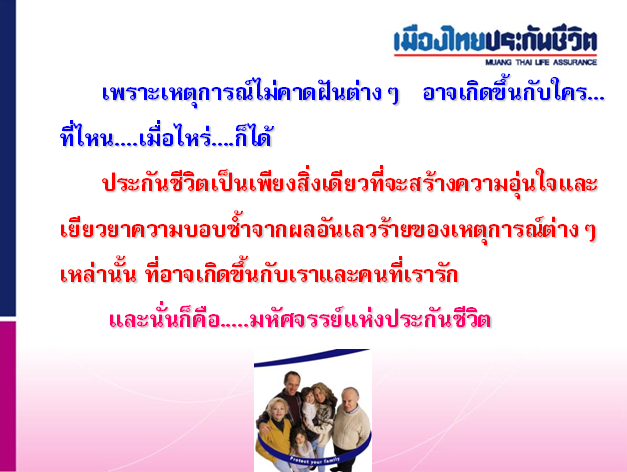 เมืองไทยประกันชีวิต
MUANG THAI LIFE ASSURANCE

เพราะเหตุการณ์ไม่คาดฝันต่าง ๆ อาจเกิดขึ้นกับใคร... ที่ไหน....เมื่อไหร่....ก็ได้

ประกันชีวิตเป็นเพียงสิ่งเดียวที่จะสร้างความอุ่นใจและเยียวยาความบอบช้ำจากผลอันเลวร้ายของเหตุการณ์ต่าง ๆ เหล่านั้น ที่อาจเกิดขึ้นกับเราและคนที่เรารัก

และนั่นก็คือ.....มหัศจรรย์แห่งประกันชีวิต

Protect your family